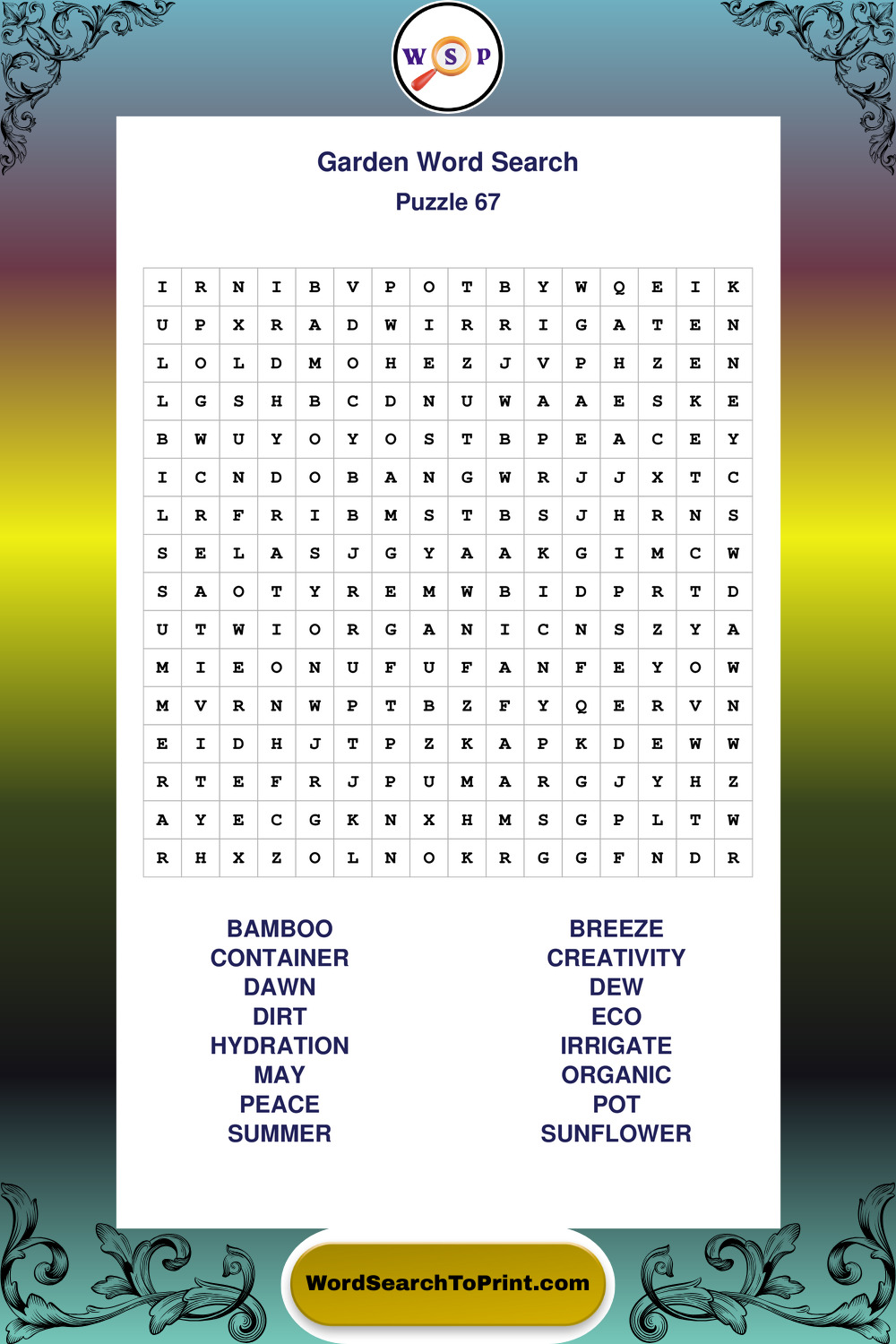 W S P

Garden Word Search
Puzzle 67

| I | R | N | I | B | V | P | O | T | B | Y | W | Q | E | I | K |
|---|---|---|---|---|---|---|---|---|---|---|---|---|---|---|---|
| U | P | X | R | A | D | W | I | R | R | I | G | A | T | E | N |
| L | O | L | D | M | O | H | E | Z | J | V | P | H | Z | E | N |
| L | G | S | H | B | C | D | N | U | W | A | A | E | S | K | E |
| B | W | U | Y | O | Y | O | S | T | B | P | E | A | C | E | Y |
| I | C | N | D | O | B | A | N | G | W | R | J | J | X | T | C |
| L | R | F | R | I | B | M | S | T | B | S | J | H | R | N | S |
| S | E | L | A | S | J | G | Y | A | A | K | G | I | M | C | W |
| S | A | O | T | Y | R | E | M | W | B | I | D | P | R | T | D |
| U | T | W | I | O | R | G | A | N | I | C | N | S | Z | Y | A |
| M | I | E | O | N | U | F | U | F | A | N | F | E | Y | O | W |
| M | V | R | N | W | P | T | B | Z | F | Y | Q | E | R | V | N |
| E | I | D | H | J | T | P | Z | K | A | P | K | D | E | W | W |
| R | T | E | F | R | J | P | U | M | A | R | G | J | Y | H | Z |
| A | Y | E | C | G | K | N | X | H | M | S | G | P | L | T | W |
| R | H | X | Z | O | L | N | O | K | R | G | G | F | N | D | R |

BAMBOO
CONTAINER
DAWN
DIRT
HYDRATION
MAY
PEACE
SUMMER

BREEZE
CREATIVITY
DEW
ECO
IRRIGATE
ORGANIC
POT
SUNFLOWER

WordSearchToPrint.com